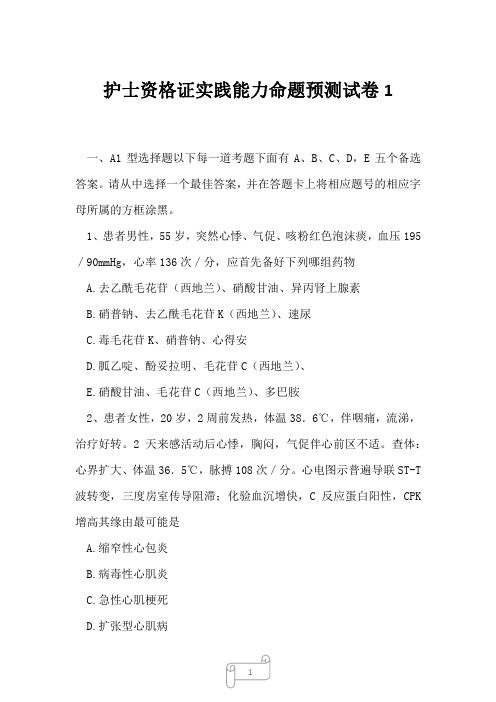 护士资格证实践能力命题预测试卷 1

一、A1 型选择题以下每一道考题下面有 A、B、C、D，E 五个备选答案。请从中选择一个最佳答案，并在答题卡上将相应题号的相应字母所属的方框涂黑。

1、患者男性，55 岁，突然心悸、气促、咳粉红色泡沫痰，血压 195／90mmHg，心率 136 次／分，应首先备好下列哪组药物

A.去乙酰毛花苷（西地兰）、硝酸甘油、异丙肾上腺素

B.硝普钠、去乙酰毛花苷 K（西地兰）、速尿

C.毒毛花苷 K、硝普钠、心得安

D.胍乙啶、酚妥拉明、毛花苷 C（西地兰）、

E.硝酸甘油、毛花苷 C（西地兰）、多巴胺

2、患者女性，20 岁，2 周前发热，体温 38．6℃，伴咽痛，流涕，治疗好转。2 天来感活动后心悸，胸闷，气促伴心前区不适。查体：心界扩大、体温 36．5℃，脉搏 108 次／分。心电图示普遍导联 ST-T 波转变，三度房室传导阻滞；化验血沉增快，C 反应蛋白阳性，CPK 增高其缘由最可能是

A.缩窄性心包炎

B.病毒性心肌炎

C.急性心肌梗死

D.扩张型心肌病

1